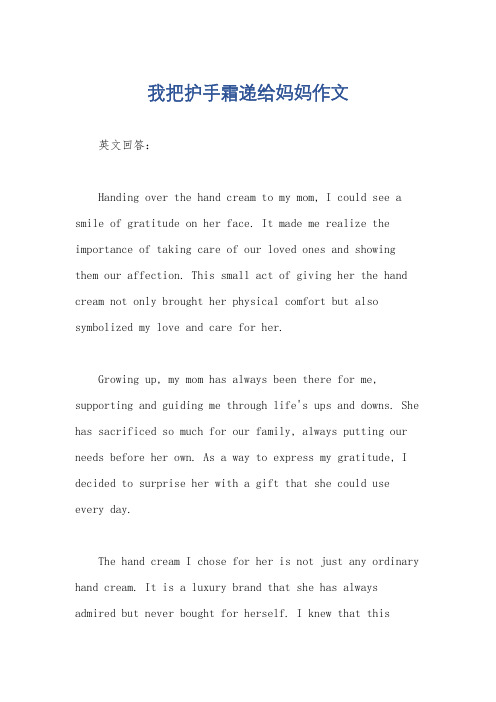 我把护手霜递给妈妈作文

英文回答：

Handing over the hand cream to my mom, I could see a smile of gratitude on her face. It made me realize the importance of taking care of our loved ones and showing them our affection. This small act of giving her the hand cream not only brought her physical comfort but also symbolized my love and care for her.

Growing up, my mom has always been there for me, supporting and guiding me through life's ups and downs. She has sacrificed so much for our family, always putting our needs before her own. As a way to express my gratitude, I decided to surprise her with a gift that she could use every day.

The hand cream I chose for her is not just any ordinary hand cream. It is a luxury brand that she has always admired but never bought for herself. I knew that this